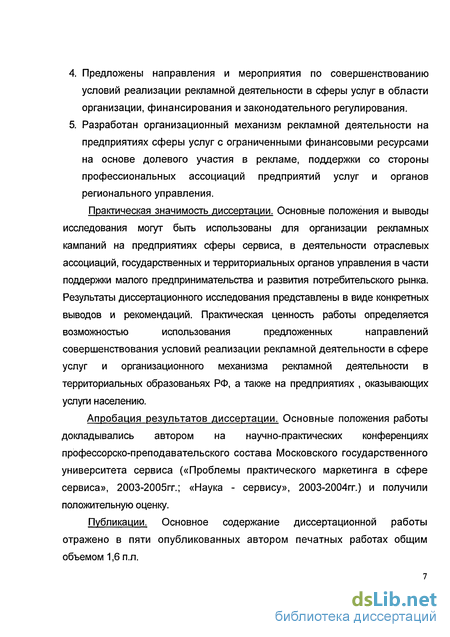 4. Предложены направления и мероприятия по совершенствованию условий реализации рекламной деятельности в сферы услуг в области организации, финансирования и законодательного регулирования.

5. Разработан организационный механизм рекламной деятельности на предприятиях сферы услуг с ограниченными финансовыми ресурсами на основе долевого участия в рекламе, поддержки со стороны профессиональных ассоциаций предприятий услуг и органов регионального управления.

Практическая значимость диссертации. Основные положения и выводы исследования могут быть использованы для организации рекламных кампаний на предприятиях сферы сервиса, в деятельности отраслевых ассоциаций, государственных и территориальных органов управления в части поддержки малого предпринимательства и развития потребительского рынка. Результаты диссертационного исследования представлены в виде конкретных выводов и рекомендаций. Практическая ценность работы определяется возможностью использования предложенных направлений совершенствования условий реализации рекламной деятельности в сфере услуг и организационного механизма рекламной деятельности в территориальных образованьях РФ, а также на предприятиях , оказывающих услуги населению.

Апробация результатов диссертации. Основные положения работы докладывались автором на научно-практических конференциях профессорско-преподавательского состава Московского государственного университета сервиса («Проблемы практического маркетинга в сфере сервиса», 2003-2005гг.; «Наука - сервису», 2003-2004гг.) и получили положительную оценку.

Публикации. Основное содержание диссертационной работы отражено в пяти опубликованных автором печатных работах общим объемом 1,6 п.л.

7

dsLib.net
библиотека диссертаций